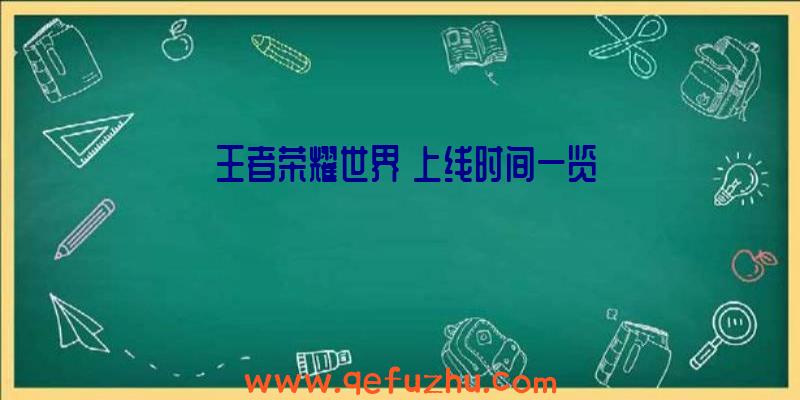 王者荣耀世界 上线时间一览

www.qefuzhu.com